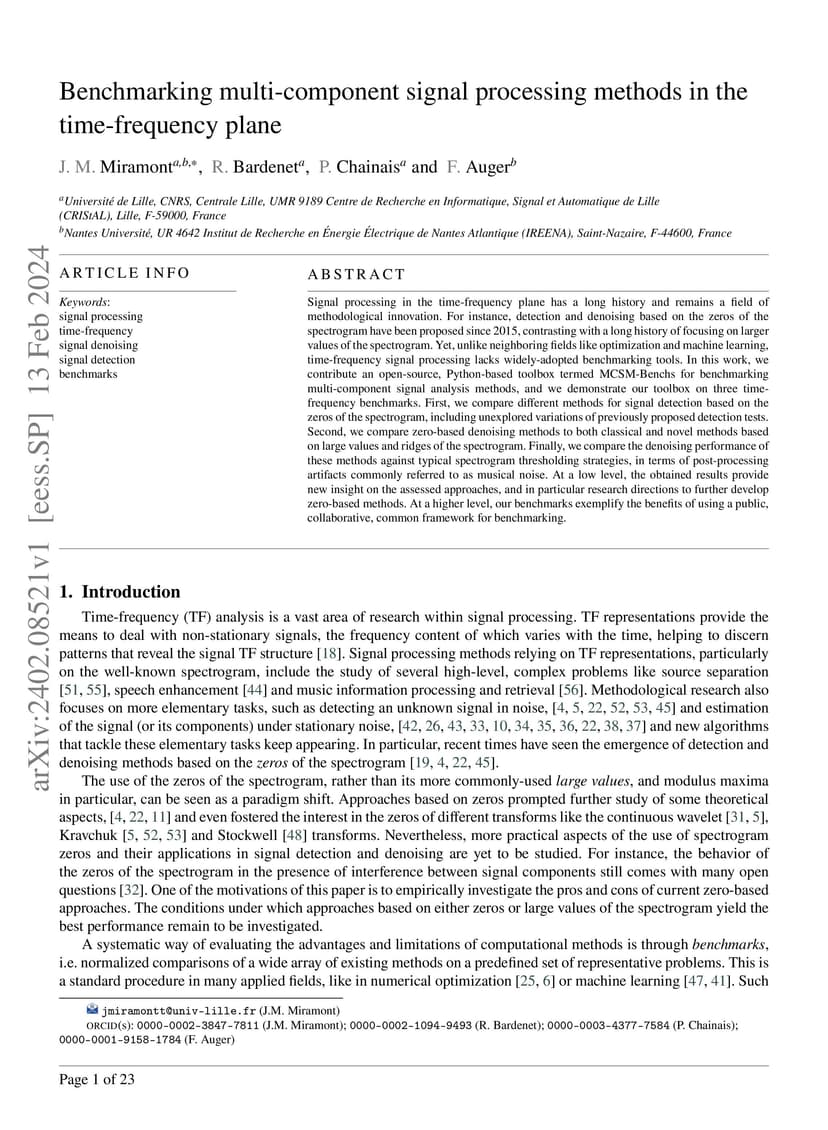 arXiv:2402.08521v1 [eess.SP] 13 Feb 2024

Benchmarking multi-component signal processing methods in the time-frequency plane

J. M. Miramont$^{a,b,*}$, R. Bardenet$^{a}$, P. Chainais$^{a}$ and F. Auger$^{b}$

$^{a}$Université de Lille, CNRS, Centrale Lille, UMR 9189 Centre de Recherche en Informatique, Signal et Automatique de Lille (CRIStAL), Lille, F-59000, France
$^{b}$Nantes Université, UR 4642 Institut de Recherche en Énergie Électrique de Nantes Atlantique (IREENA), Saint-Nazaire, F-44600, France

ARTICLE INFO

Keywords:
signal processing
time-frequency
signal denoising
signal detection
benchmarks

ABSTRACT

Signal processing in the time-frequency plane has a long history and remains a field of methodological innovation. For instance, detection and denoising based on the zeros of the spectrogram have been proposed since 2015, contrasting with a long history of focusing on larger values of the spectrogram. Yet, unlike neighboring fields like optimization and machine learning, time-frequency signal processing lacks widely-adopted benchmarking tools. In this work, we contribute an open-source, Python-based toolbox termed MCSM-Benchs for benchmarking multi-component signal analysis methods, and we demonstrate our toolbox on three time-frequency benchmarks. First, we compare different methods for signal detection based on the zeros of the spectrogram, including unexplored variations of previously proposed detection tests. Second, we compare zero-based denoising methods to both classical and novel methods based on large values and ridges of the spectrogram. Finally, we compare the denoising performance of these methods against typical spectrogram thresholding strategies, in terms of post-processing artifacts commonly referred to as musical noise. At a low level, the obtained results provide new insight on the assessed approaches, and in particular research directions to further develop zero-based methods. At a higher level, our benchmarks exemplify the benefits of using a public, collaborative, common framework for benchmarking.

1. Introduction

Time-frequency (TF) analysis is a vast area of research within signal processing. TF representations provide the means to deal with non-stationary signals, the frequency content of which varies with the time, helping to discern patterns that reveal the signal TF structure [18]. Signal processing methods relying on TF representations, particularly on the well-known spectrogram, include the study of several high-level, complex problems like source separation [51, 55], speech enhancement [44] and music information processing and retrieval [56]. Methodological research also focuses on more elementary tasks, such as detecting an unknown signal in noise, [4, 5, 22, 52, 53, 45] and estimation of the signal (or its components) under stationary noise, [42, 26, 43, 33, 10, 34, 35, 36, 22, 38, 37] and new algorithms that tackle these elementary tasks keep appearing. In particular, recent times have seen the emergence of detection and denoising methods based on the zeros of the spectrogram [19, 4, 22, 45].

The use of the zeros of the spectrogram, rather than its more commonly-used large values, and modulus maxima in particular, can be seen as a paradigm shift. Approaches based on zeros prompted further study of some theoretical aspects, [4, 22, 11] and even fostered the interest in the zeros of different transforms like the continuous wavelet [31, 5], Kravchuk [5, 52, 53] and Stockwell [48] transforms. Nevertheless, more practical aspects of the use of spectrogram zeros and their applications in signal detection and denoising are yet to be studied. For instance, the behavior of the zeros of the spectrogram in the presence of interference between signal components still comes with many open questions [32]. One of the motivations of this paper is to empirically investigate the pros and cons of current zero-based approaches. The conditions under which approaches based on either zeros or large values of the spectrogram yield the best performance remain to be investigated.

A systematic way of evaluating the advantages and limitations of computational methods is through benchmarks, i.e. normalized comparisons of a wide array of existing methods on a predefined set of representative problems. This is a standard procedure in many applied fields, like in numerical optimization [25, 6] or machine learning [47, 41]. Such

jmiramontt@univ-lille.fr (J.M. Miramont)
ORCID(s): 0000-0002-3847-7811 (J.M. Miramont); 0000-0002-1094-9493 (R. Bardenet); 0000-0003-4377-7584 (P. Chainais); 0000-0001-9158-1784 (F. Auger)

Page 1 of 23